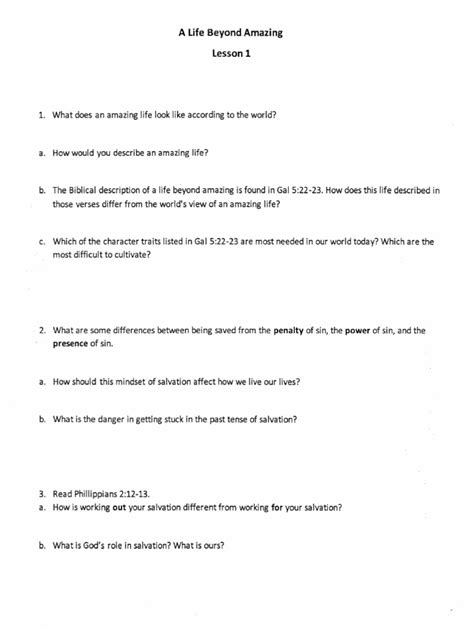 A Life Beyond Amazing

Lesson 1

1. What does an amazing life look like according to the world?

a. How would you describe an amazing life?

b. The Biblical description of a life beyond amazing is found in Gal 5:22-23. How does this life described in those verses differ from the world's view of an amazing life?

c. Which of the character traits listed in Gal 5:22-23 are most needed in our world today? Which are the most difficult to cultivate?

2. What are some differences between being saved from the penalty of sin, the power of sin, and the presence of sin.

a. How should this mindset of salvation affect how we live our lives?

b. What is the danger in getting stuck in the past tense of salvation?

3. Read Phillippians 2:12-13.

a. How is working out your salvation different from working for your salvation?

b. What is God's role in salvation? What is ours?